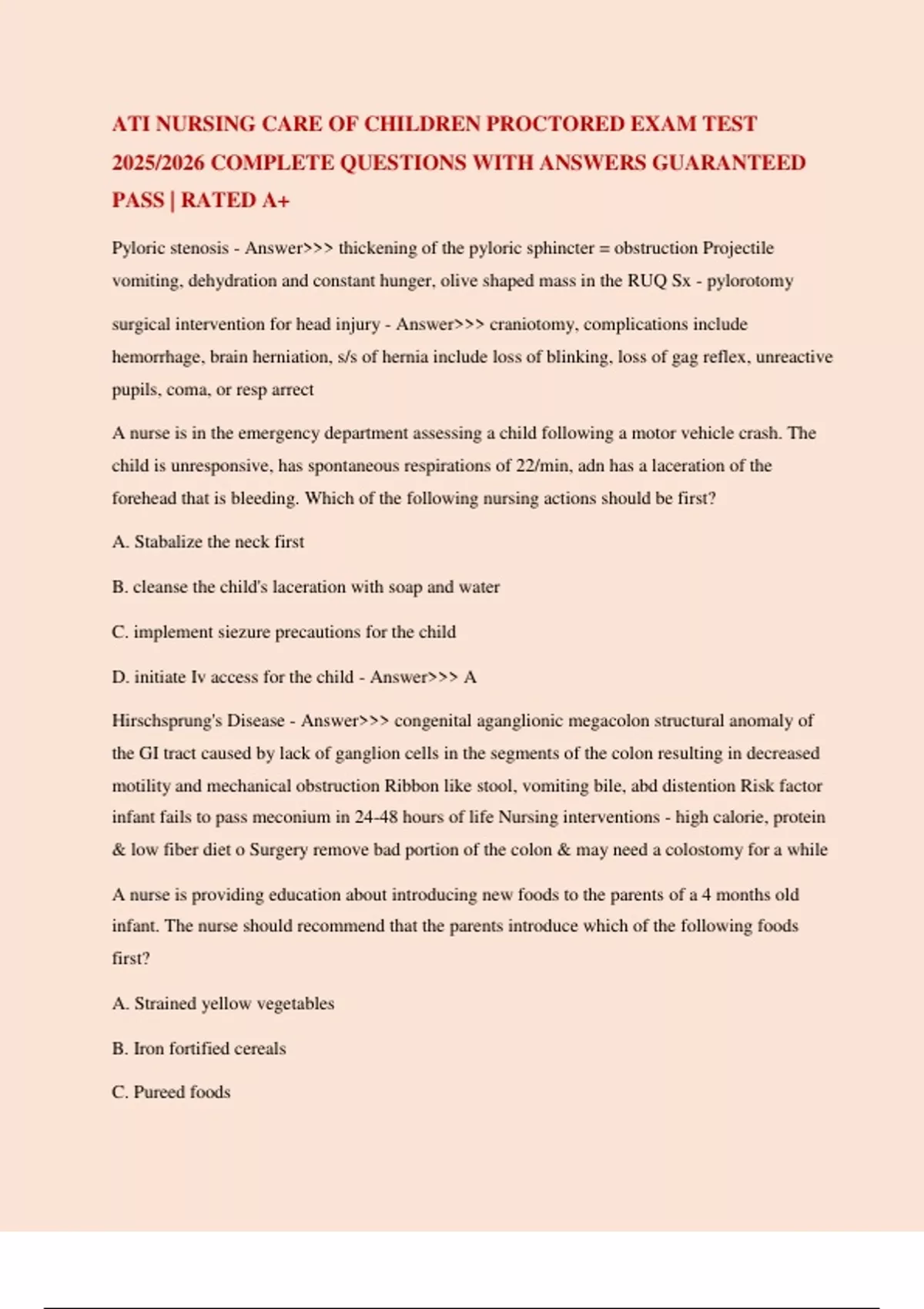 ATI NURSING CARE OF CHILDREN PROCTORED EXAM TEST 2025/2026 COMPLETE QUESTIONS WITH ANSWERS GUARANTEED PASS | RATED A+

Pyloric stenosis - Answer>>> thickening of the pyloric sphincter = obstruction Projectile vomiting, dehydration and constant hunger, olive shaped mass in the RUQ Sx - pylorotomy

surgical intervention for head injury - Answer>>> craniotomy, complications include hemorrhage, brain herniation, s/s of hernia include loss of blinking, loss of gag reflex, unreactive pupils, coma, or resp arrect

A nurse is in the emergency department assessing a child following a motor vehicle crash. The child is unresponsive, has spontaneous respirations of 22/min, adn has a laceration of the forehead that is bleeding. Which of the following nursing actions should be first?

A. Stabalize the neck first

B. cleanse the child's laceration with soap and water

C. implement siezure precautions for the child

D. initiate Iv access for the child - Answer>>> A

Hirschsprung's Disease - Answer>>> congenital aganglionic megacolon structural anomaly of the GI tract caused by lack of ganglion cells in the segments of the colon resulting in decreased motility and mechanical obstruction Ribbon like stool, vomiting bile, abd distention Risk factor infant fails to pass meconium in 24-48 hours of life Nursing interventions - high calorie, protein & low fiber diet o Surgery remove bad portion of the colon & may need a colostomy for a while

A nurse is providing education about introducing new foods to the parents of a 4 months old infant. The nurse should recommend that the parents introduce which of the following foods first?

A. Strained yellow vegetables

B. Iron fortified cereals

C. Pureed foods